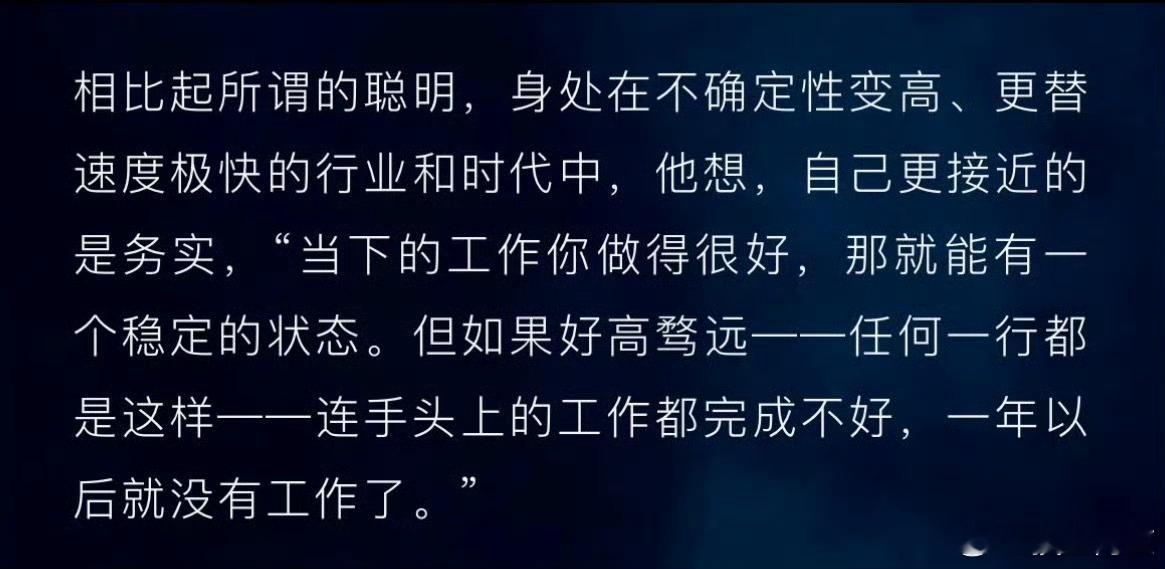 相比起所谓的聪明，身处在不确定性变高、更替速度极快的行业和时代中，他想，自己更接近的是务实，“当下的工作你做得很好，那就能有一个稳定的状态。但如果好高骛远——任何一行都是这样——连手头上的工作都完成不好，一年以后就没有工作了。”